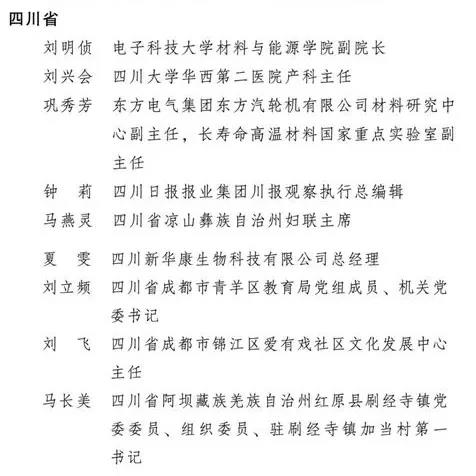 四川省

刘明侦 电子科技大学材料与能源学院副院长

刘兴会 四川大学华西第二医院产科主任

巩秀芳 东方电气集团东方汽轮机有限公司材料研究中心副主任，长寿命高温材料国家重点实验室副主任

钟　莉 四川日报报业集团川报观察执行总编辑

马燕灵 四川省凉山彝族自治州妇联主席

夏　雯 四川新华康生物科技有限公司总经理

刘立频 四川省成都市青羊区教育局党组成员、机关党委书记

刘　飞 四川省成都市锦江区爱有戏社区文化发展中心主任

马长美 四川省阿坝藏族羌族自治州红原县刷经寺镇党委委员、组织委员、驻刷经寺镇加当村第一书记